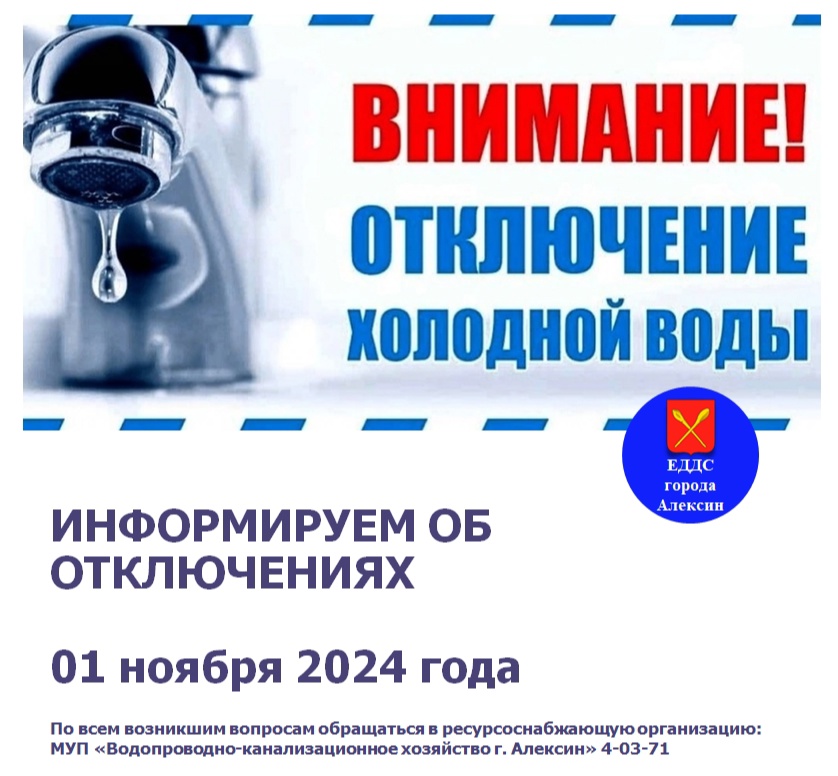 ВНИМАНИЕ!
ОТКЛЮЧЕНИЕ
ХОЛОДНОЙ ВОДЫ

ЕДДС
города
Алексин

ИНФОРМИРУЕМ ОБ ОТКЛЮЧЕНИЯХ

01 ноября 2024 года

По всем возникшим вопросам обращаться в ресурсоснабжающую организацию: МУП «Водопроводно-канализационное хозяйство г. Алексин» 4-03-71